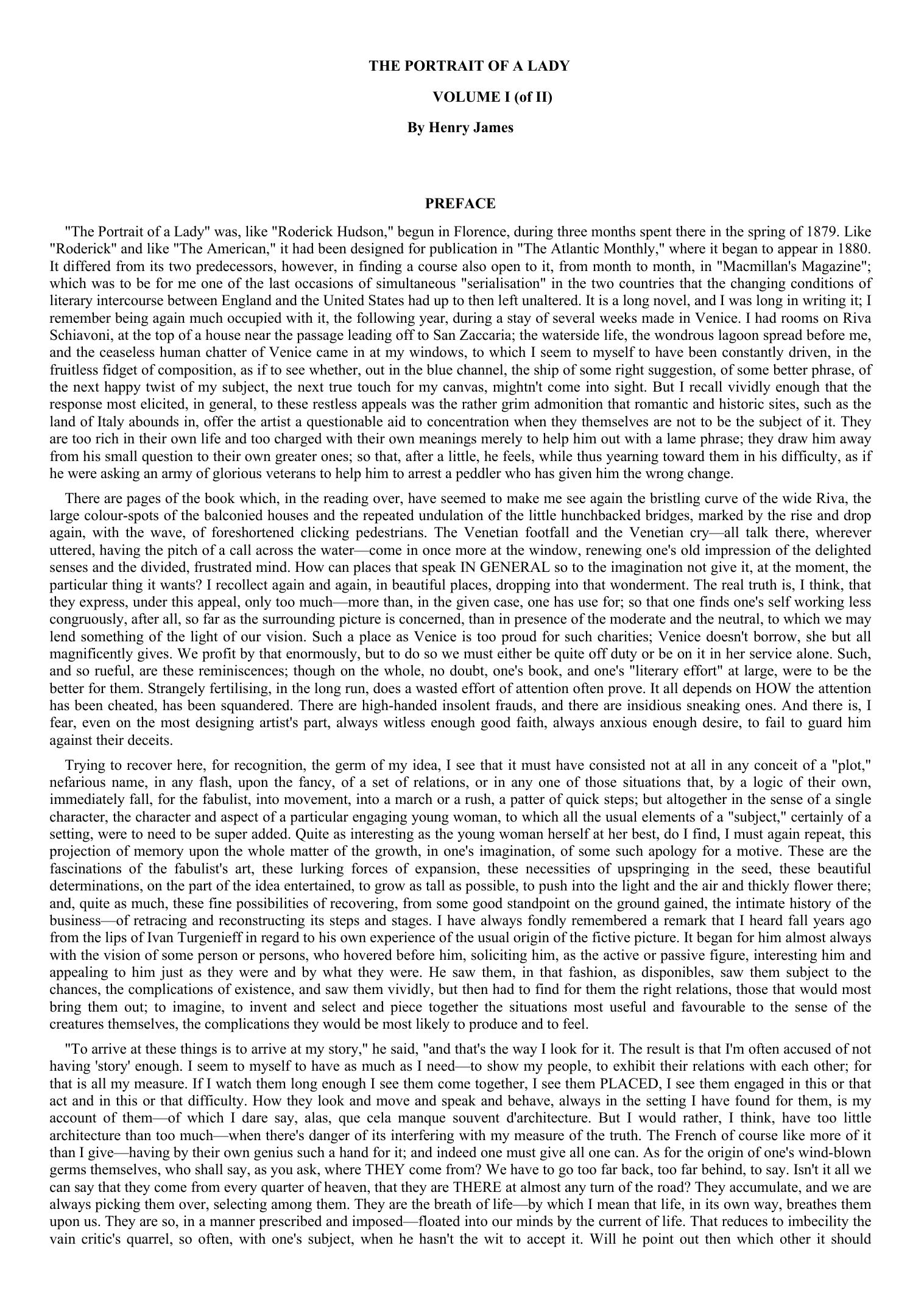 THE PORTRAIT OF A LADY

VOLUME I (of II)

By Henry James

PREFACE

"The Portrait of a Lady" was, like "Roderick Hudson," begun in Florence, during three months spent there in the spring of 1879. Like "Roderick" and like "The American," it had been designed for publication in "The Atlantic Monthly," where it began to appear in 1880. It differed from its two predecessors, however, in finding a course also open to it, from month to month, in "Macmillan's Magazine"; which was to be for me one of the last occasions of simultaneous "serialisation" in the two countries that the changing conditions of literary intercourse between England and the United States had up to then left unaltered. It is a long novel, and I was long in writing it; I remember being again much occupied with it, the following year, during a stay of several weeks made in Venice. I had rooms on Riva Schiavoni, at the top of a house near the passage leading off to San Zaccaria; the waterside life, the wondrous lagoon spread before me, and the ceaseless human chatter of Venice came in at my windows, to which I seem to myself to have been constantly driven, in the fruitless fidget of composition, as if to see whether, out in the blue channel, the ship of some right suggestion, of some better phrase, of the next happy twist of my subject, the next true touch for my canvas, mightn't come into sight. But I recall vividly enough that the response most elicited, in general, to these restless appeals was the rather grim admonition that romantic and historic sites, such as the land of Italy abounds in, offer the artist a questionable aid to concentration when they themselves are not to be the subject of it. They are too rich in their own life and too charged with their own meanings merely to help him out with a lame phrase; they draw him away from his small question to their own greater ones; so that, after a little, he feels, while thus yearning toward them in his difficulty, as if he were asking an army of glorious veterans to help him to arrest a peddler who has given him the wrong change.

There are pages of the book which, in the reading over, have seemed to make me see again the bristling curve of the wide Riva, the large colour-spots of the balconied houses and the repeated undulation of the little hunchbacked bridges, marked by the rise and drop again, with the wave, of foreshortened clicking pedestrians. The Venetian footfall and the Venetian cry—all talk there, wherever uttered, having the pitch of a call across the water—come in once more at the window, renewing one's old impression of the delighted senses and the divided, frustrated mind. How can places that speak IN GENERAL so to the imagination not give it, at the moment, the particular thing it wants? I recollect again and again, in beautiful places, dropping into that wonderment. The real truth is, I think, that they express, under this appeal, only too much—more than, in the given case, one has use for; so that one finds one's self working less congruously, after all, so far as the surrounding picture is concerned, than in presence of the moderate and the neutral, to which we may lend something of the light of our vision. Such a place as Venice is too proud for such charities; Venice doesn't borrow, she but all magnificently gives. We profit by that enormously, but to do so we must either be quite off duty or be on it in her service alone. Such, and so rueful, are these reminiscences; though on the whole, no doubt, one's book, and one's "literary effort" at large, were to be the better for them. Strangely fertilising, in the long run, does a wasted effort of attention often prove. It all depends on HOW the attention has been cheated, has been squandered. There are high-handed insolent frauds, and there are insidious sneaking ones. And there is, I fear, even on the most designing artist's part, always witless enough good faith, always anxious enough desire, to fail to guard him against their deceits.

Trying to recover here, for recognition, the germ of my idea, I see that it must have consisted not at all in any conceit of a "plot," nefarious name, in any flash, upon the fancy, of a set of relations, or in any one of those situations that, by a logic of their own, immediately fall, for the fabulist, into movement, into a march or a rush, a patter of quick steps; but altogether in the sense of a single character, the character and aspect of a particular engaging young woman, to which all the usual elements of a "subject," certainly of a setting, were to need to be super added. Quite as interesting as the young woman herself at her best, do I find, I must again repeat, this projection of memory upon the whole matter of the growth, in one's imagination, of some such apology for a motive. These are the fascinations of the fabulist's art, these lurking forces of expansion, these necessities of upspringing in the seed, these beautiful determinations, on the part of the idea entertained, to grow as tall as possible, to push into the light and the air and thickly flower there; and, quite as much, these fine possibilities of recovering, from some good standpoint on the ground gained, the intimate history of the business—of retracing and reconstructing its steps and stages. I have always fondly remembered a remark that I heard fall years ago from the lips of Ivan Turgenieff in regard to his own experience of the usual origin of the fictive picture. It began for him almost always with the vision of some person or persons, who hovered before him, soliciting him, as the active or passive figure, interesting him and appealing to him just as they were and by what they were. He saw them, in that fashion, as disponibles, saw them subject to the chances, the complications of existence, and saw them vividly, but then had to find for them the right relations, those that would most bring them out; to imagine, to invent and select and piece together the situations most useful and favourable to the sense of the creatures themselves, the complications they would be most likely to produce and to feel.

"To arrive at these things is to arrive at my story," he said, "and that's the way I look for it. The result is that I'm often accused of not having 'story' enough. I seem to myself to have as much as I need—to show my people, to exhibit their relations with each other; for that is all my measure. If I watch them long enough I see them come together, I see them PLACED, I see them engaged in this or that act and in this or that difficulty. How they look and move and speak and behave, always in the setting I have found for them, is my account of them—of which I dare say, alas, que cela manque souvent d'architecture. But I would rather, I think, have too little architecture than too much—when there's danger of its interfering with my measure of the truth. The French of course like more of it than I give—having by their own genius such a hand for it; and indeed one must give all one can. As for the origin of one's wind-blown germs themselves, who shall say, as you ask, where THEY come from? We have to go too far back, too far behind, to say. Isn't it all we can say that they come from every quarter of heaven, that they are THERE at almost any turn of the road? They accumulate, and we are always picking them over, selecting among them. They are the breath of life—by which I mean that life, in its own way, breathes them upon us. They are so, in a manner prescribed and imposed—floated into our minds by the current of life. That reduces to imbecility the vain critic's quarrel, so often, with one's subject, when he hasn't the wit to accept it. Will he point out then which other it should